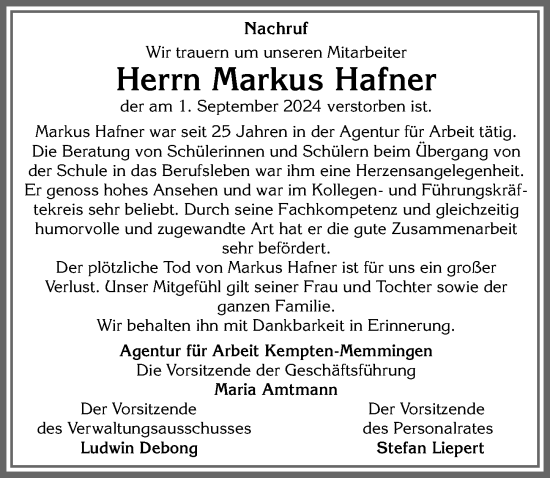 Nachruf

Wir trauern um unseren Mitarbeiter

Herrn Markus Hafner

der am 1. September 2024 verstorben ist.

Markus Hafner war seit 25 Jahren in der Agentur für Arbeit tätig. Die Beratung von Schülerinnen und Schülern beim Übergang von der Schule in das Berufsleben war ihm eine Herzensangelegenheit. Er genoss hohes Ansehen und war im Kollegen- und Führungskräftekreis sehr beliebt. Durch seine Fachkompetenz und gleichzeitig humorvolle und zugewandte Art hat er die gute Zusammenarbeit sehr befördert.

Der plötzliche Tod von Markus Hafner ist für uns ein großer Verlust. Unser Mitgefühl gilt seiner Frau und Tochter sowie der ganzen Familie.

Wir behalten ihn mit Dankbarkeit in Erinnerung.

Agentur für Arbeit Kempten-Memmingen

Die Vorsitzende der Geschäftsführung

Maria Amtmann

Der Vorsitzende des Verwaltungsausschusses

Ludwin Debong

Der Vorsitzende des Personalrates

Stefan Liepert